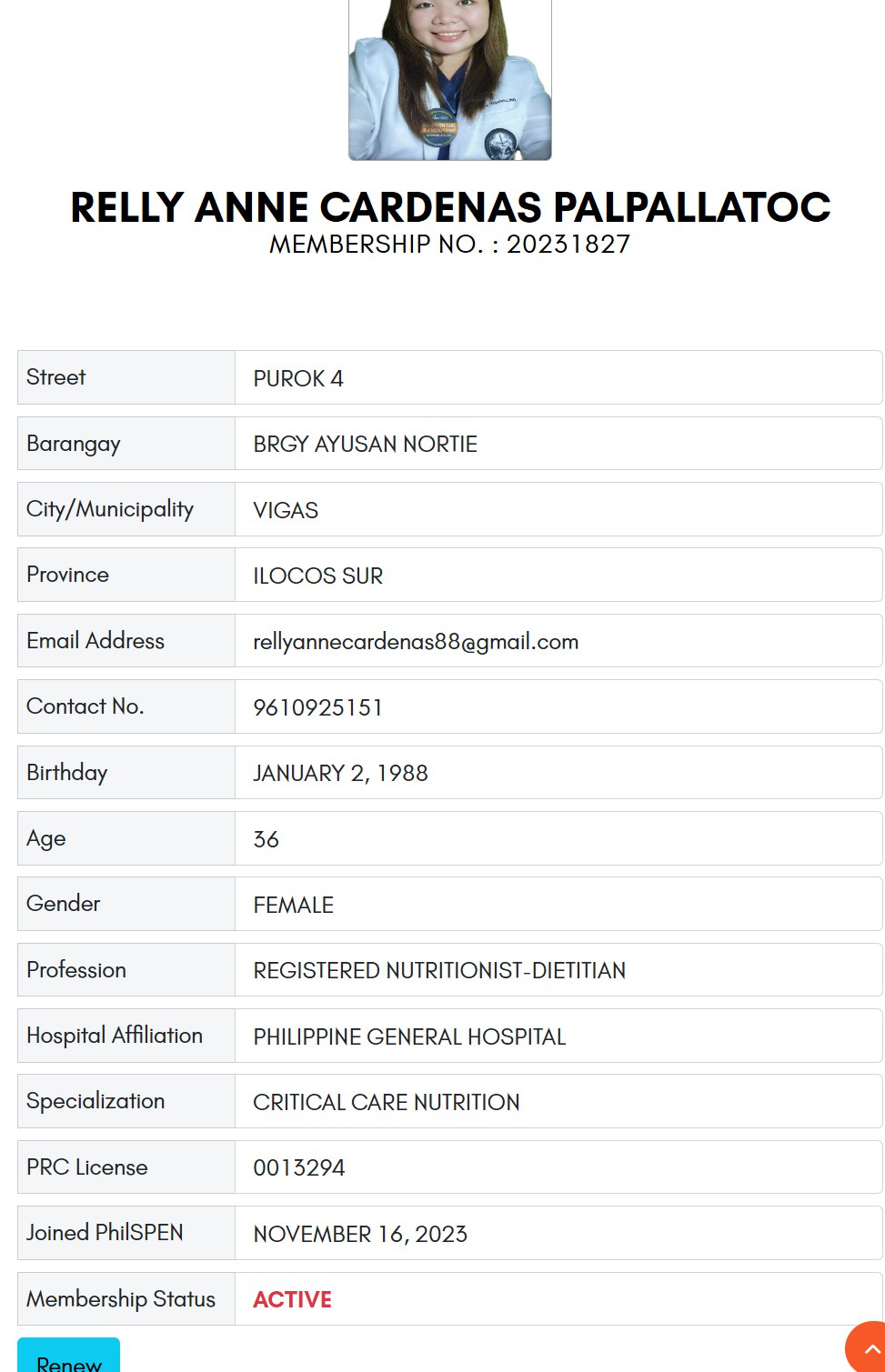 RELLY ANNE CARDENAS PALPALLATOC
MEMBERSHIP NO. : 20231827

| Street | PUROK 4 |
|---|---|
| Barangay | BRGY AYUSAN NORTIE |
| City/Municipality | VIGAS |
| Province | ILOCOS SUR |
| Email Address | rellyannecardenas88@gmail.com |
| Contact No. | 9610925151 |
| Birthday | JANUARY 2, 1988 |
| Age | 36 |
| Gender | FEMALE |
| Profession | REGISTERED NUTRITIONIST-DIETITIAN |
| Hospital Affiliation | PHILIPPINE GENERAL HOSPITAL |
| Specialization | CRITICAL CARE NUTRITION |
| PRC License | 0013294 |
| Joined PhilSPEN | NOVEMBER 16, 2023 |
| Membership Status | ACTIVE |

Renew